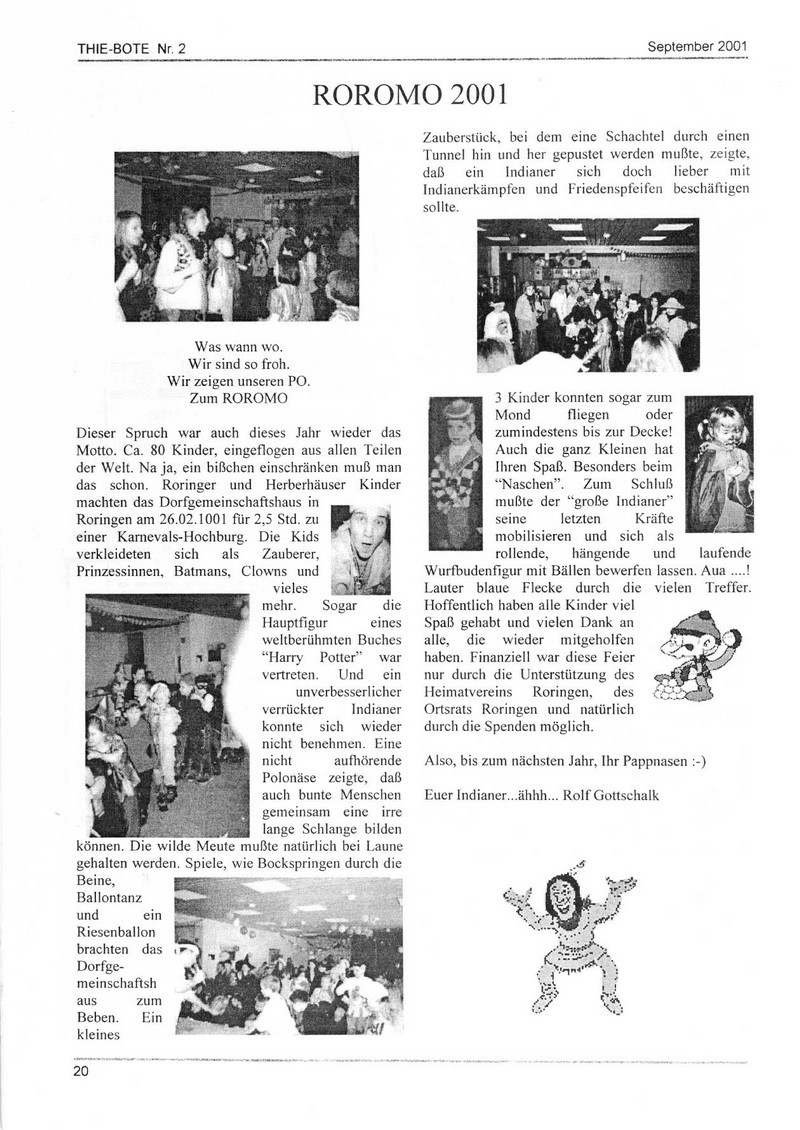 THIE-BOTE Nr. 2 September 2001

ROROMO 2001

Was wann wo.
Wir sind so froh.
Wir zeigen unseren PO.
Zum ROROMO

Dieser Spruch war auch dieses Jahr wieder das Motto. Ca. 80 Kinder, eingeflogen aus allen Teilen der Welt. Na ja, ein bißchen einschränken muß man das schon. Roringer und Herberhäuser Kinder machten das Dorfgemeinschaftshaus in Roringen am 26.02.1001 für 2,5 Std. zu einer Karnevals-Hochburg. Die Kids verkleideten sich als Zauberer, Prinzessinnen, Batmans, Clowns und vieles mehr. Sogar die Hauptfigur eines weltberühmten Buches "Harry Potter" war vertreten. Und ein unverbesserlicher verrückter Indianer konnte sich wieder nicht benehmen. Eine nicht aufhörende Polonäse zeigte, daß auch bunte Menschen gemeinsam eine irre lange Schlange bilden können. Die wilde Meute mußte natürlich bei Laune gehalten werden. Spiele, wie Bockspringen durch die Beine, Ballontanz und ein Riesenballon brachten das Dorfgemeinschaftsh aus zum Beben. Ein kleines

Zauberstück, bei dem eine Schachtel durch einen Tunnel hin und her gepustet werden mußte, zeigte, daß ein Indianer sich doch lieber mit Indianerkämpfen und Friedenspfeifen beschäftigen sollte.

3 Kinder konnten sogar zum Mond fliegen oder zumindestens bis zur Decke! Auch die ganz Kleinen hat Ihren Spaß. Besonders beim "Naschen". Zum Schluß mußte der "große Indianer" seine letzten Kräfte mobilisieren und sich als rollende, hängende und laufende Wurfbudenfigur mit Bällen bewerfen lassen. Aua ....! Lauter blaue Flecke durch die vielen Treffer. Hoffentlich haben alle Kinder viel Spaß gehabt und vielen Dank an alle, die wieder mitgeholfen haben. Finanziell war diese Feier nur durch die Unterstützung des Heimatvereins Roringen, des Ortsrats Roringen und natürlich durch die Spenden möglich.

Also, bis zum nächsten Jahr, Ihr Pappnasen :-)

Euer Indianer...ähhh... Rolf Gottschalk

20